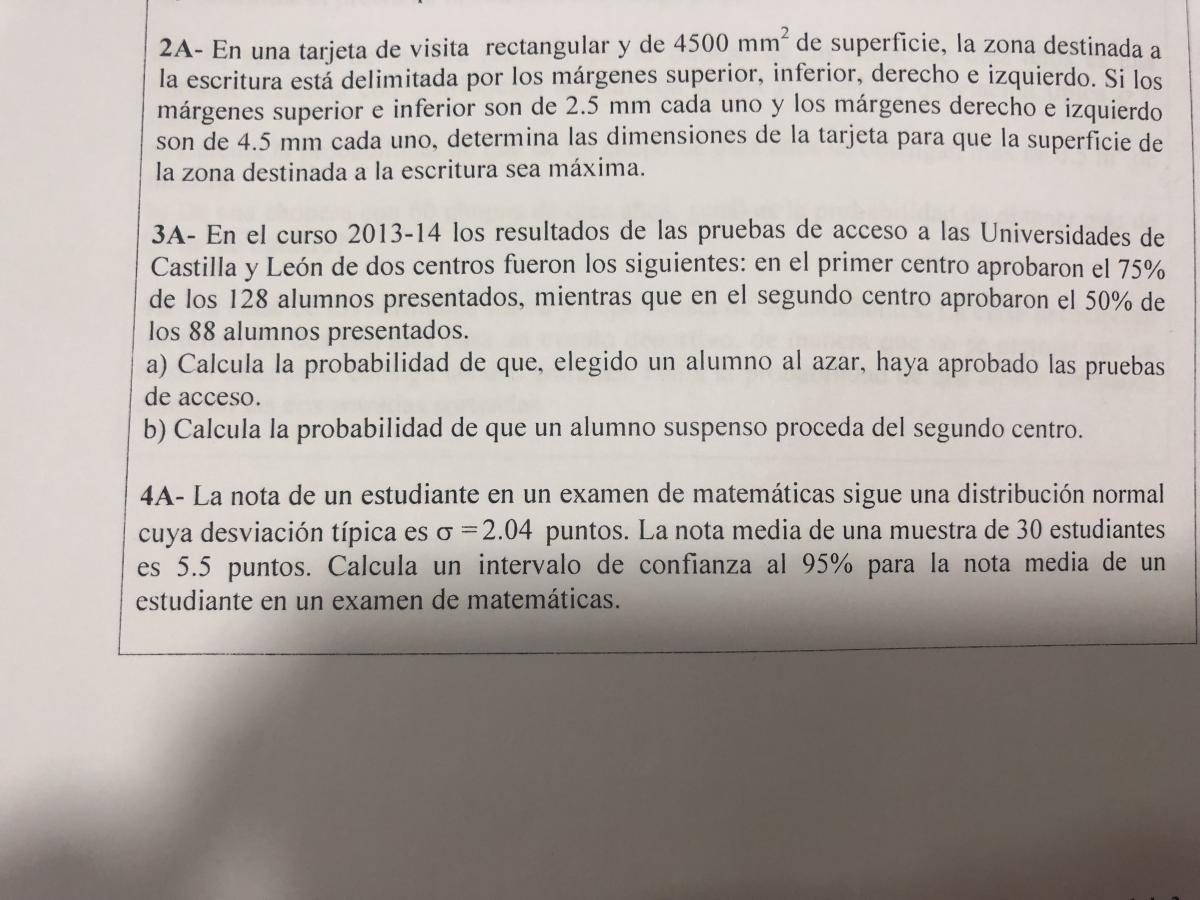 2A- En una tarjeta de visita rectangular y de 4500 $mm^2$ de superficie, la zona destinada a la escritura está delimitada por los márgenes superior, inferior, derecho e izquierdo. Si los márgenes superior e inferior son de 2.5 mm cada uno y los márgenes derecho e izquierdo son de 4.5 mm cada uno, determina las dimensiones de la tarjeta para que la superficie de la zona destinada a la escritura sea máxima.

3A- En el curso 2013-14 los resultados de las pruebas de acceso a las Universidades de Castilla y León de dos centros fueron los siguientes: en el primer centro aprobaron el 75% de los 128 alumnos presentados, mientras que en el segundo centro aprobaron el 50% de los 88 alumnos presentados.
a) Calcula la probabilidad de que, elegido un alumno al azar, haya aprobado las pruebas de acceso.
b) Calcula la probabilidad de que un alumno suspenso proceda del segundo centro.

4A- La nota de un estudiante en un examen de matemáticas sigue una distribución normal cuya desviación típica es $\sigma = 2.04$ puntos. La nota media de una muestra de 30 estudiantes es 5.5 puntos. Calcula un intervalo de confianza al 95% para la nota media de un estudiante en un examen de matemáticas.